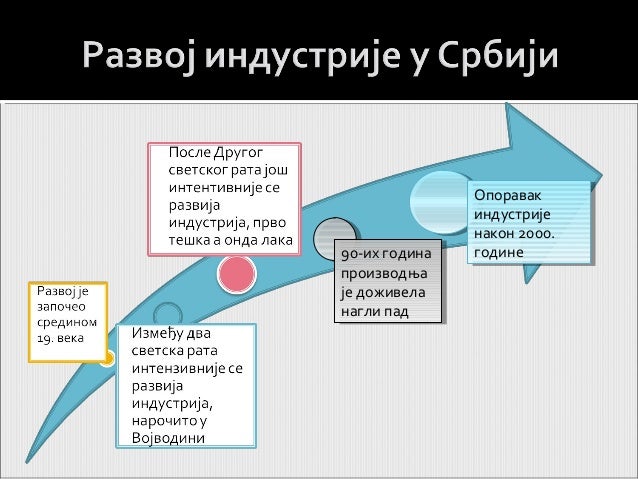 Развој индустрије у Србији

Развој је започео средином 19. века

Између два светска рата интензивније се развија индустрија, нарочито у Војводини

После Другог светског рата још интентивније се развија индустрија, прво тешка а онда лака

90-их година производња је доживела нагли пад

Опоравак индустрије након 2000. године